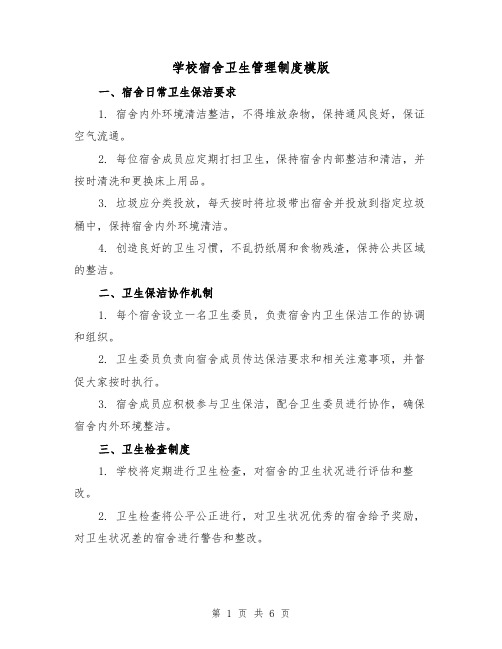 学校宿舍卫生管理制度模版

一、宿舍日常卫生保洁要求

1. 宿舍内外环境清洁整洁，不得堆放杂物，保持通风良好，保证空气流通。

2. 每位宿舍成员应定期打扫卫生，保持宿舍内部整洁和清洁，并按时清洗和更换床上用品。

3. 垃圾应分类投放，每天按时将垃圾带出宿舍并投放到指定垃圾桶中，保持宿舍内外环境清洁。

4. 创造良好的卫生习惯，不乱扔纸屑和食物残渣，保持公共区域的整洁。

二、卫生保洁协作机制

1. 每个宿舍设立一名卫生委员，负责宿舍内卫生保洁工作的协调和组织。

2. 卫生委员负责向宿舍成员传达保洁要求和相关注意事项，并督促大家按时执行。

3. 宿舍成员应积极参与卫生保洁，配合卫生委员进行协作，确保宿舍内外环境整洁。

三、卫生检查制度

1. 学校将定期进行卫生检查，对宿舍的卫生状况进行评估和整改。

2. 卫生检查将公平公正进行，对卫生状况优秀的宿舍给予奖励，对卫生状况差的宿舍进行警告和整改。

第 1 页 共 6 页